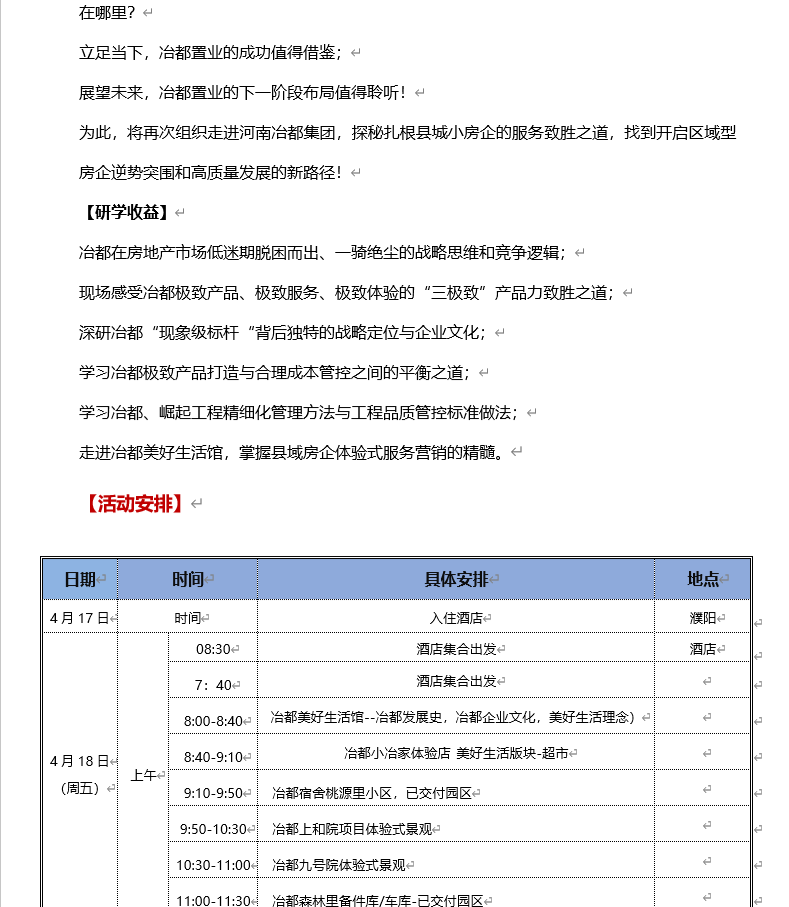 在哪里？

立足当下，冶都置业的成功值得借鉴；

展望未来，冶都置业的下一阶段布局值得聆听！

为此，将再次组织走进河南冶都集团，探秘扎根县城小房企的服务致胜之道，找到开启区域型房企逆势突围和高质量发展的新路径！

【研学收益】

冶都在房地产市场低迷期脱困而出、一骑绝尘的战略思维和竞争逻辑；

现场感受冶都极致产品、极致服务、极致体验的“三极致”产品力致胜之道；

深研冶都“现象级标杆“背后独特的战略定位与企业文化；

学习冶都极致产品打造与合理成本管控之间的平衡之道；

学习冶都、崛起工程精细化管理方法与工程品质管控标准做法；

走进冶都美好生活馆，掌握县域房企体验式服务营销的精髓。

【活动安排】

| 日期 | 时间 | | 具体安排 | 地点 |
|---|---|---|---|---|
| 4月17日 | 时间 | | 入住酒店 | 濮阳 |
| 4月18日（周五） | 上午 | 08:30 | 酒店集合出发 | 酒店 |
| | | 7：40 | 酒店集合出发 | |
| | | 8:00-8:40 | 冶都美好生活馆--冶都发展史，冶都企业文化，美好生活理念） | |
| | | 8:40-9:10 | 冶都小冶家体验店 美好生活版块-超市 | |
| | | 9:10-9:50 | 冶都宿舍桃源里小区，已交付园区 | |
| | | 9:50-10:30 | 冶都上和院项目体验式景观 | |
| | | 10:30-11:00 | 冶都九号院体验式景观 | |
| | | 11:00-11:30 | 冶都森林里备件库/车库-已交付园区 | |